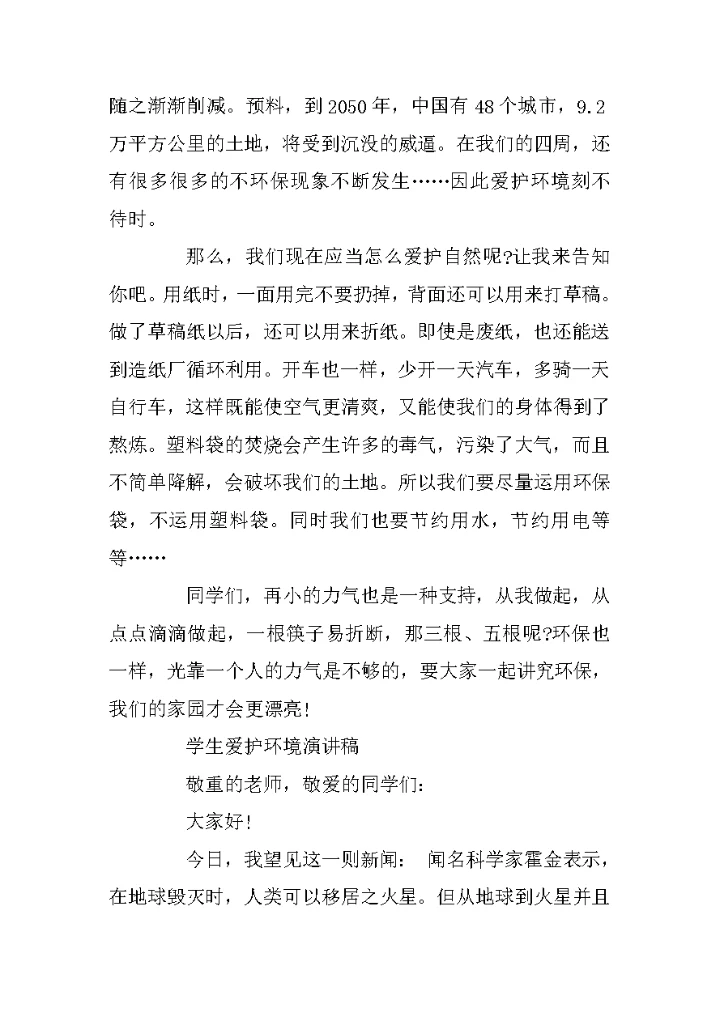 随之渐渐削减。预料，到2050年，中国有48个城市，9.2万平方公里的土地，将受到沉没的威逼。在我们的四周，还有很多很多的不环保现象不断发生……因此爱护环境刻不待时。

那么，我们现在应当怎么爱护自然呢?让我来告知你吧。用纸时，一面用完不要扔掉，背面还可以用来打草稿。做了草稿纸以后，还可以用来折纸。即使是废纸，也还能送到造纸厂循环利用。开车也一样，少开一天汽车，多骑一天自行车，这样既能使空气更清爽，又能使我们的身体得到了熬炼。塑料袋的焚烧会产生许多的毒气，污染了大气，而且不简单降解，会破坏我们的土地。所以我们要尽量运用环保袋，不运用塑料袋。同时我们也要节约用水，节约用电等等……

同学们，再小的力气也是一种支持，从我做起，从点点滴滴做起，一根筷子易折断，那三根、五根呢?环保也一样，光靠一个人的力气是不够的，要大家一起讲究环保，我们的家园才会更漂亮!

学生爱护环境演讲稿

敬重的老师，敬爱的同学们：

大家好!

今日，我望见这一则新闻： 闻名科学家霍金表示，在地球毁灭时，人类可以移居之火星。但从地球到火星并且